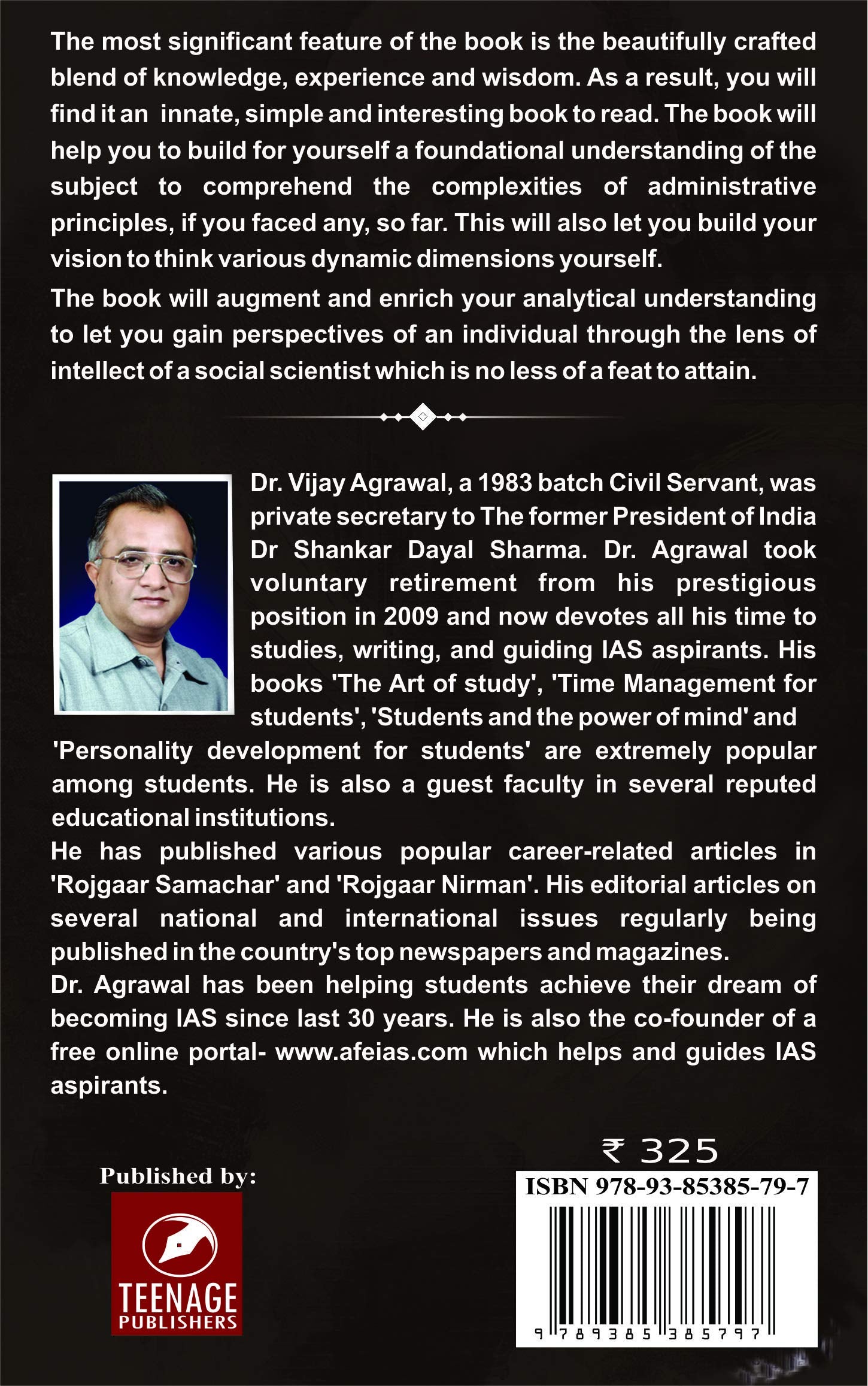 The most significant feature of the book is the beautifully crafted blend of knowledge, experience and wisdom. As a result, you will find it an innate, simple and interesting book to read. The book will help you to build for yourself a foundational understanding of the subject to comprehend the complexities of administrative principles, if you faced any, so far. This will also let you build your vision to think various dynamic dimensions yourself.

The book will augment and enrich your analytical understanding to let you gain perspectives of an individual through the lens of intellect of a social scientist which is no less of a feat to attain.

Dr. Vijay Agrawal, a 1983 batch Civil Servant, was private secretary to The former President of India Dr Shankar Dayal Sharma. Dr. Agrawal took voluntary retirement from his prestigious position in 2009 and now devotes all his time to studies, writing, and guiding IAS aspirants. His books 'The Art of study', 'Time Management for students', 'Students and the power of mind' and 'Personality development for students' are extremely popular among students. He is also a guest faculty in several reputed educational institutions.

He has published various popular career-related articles in 'Rojgaar Samachar' and 'Rojgaar Nirman'. His editorial articles on several national and international issues regularly being published in the country's top newspapers and magazines.

Dr. Agrawal has been helping students achieve their dream of becoming IAS since last 30 years. He is also the co-founder of a free online portal- www.afeias.com which helps and guides IAS aspirants.

Published by:

TEENAGE PUBLISHERS

₹ 325

ISBN 978-93-85385-79-7

9 789385 385797